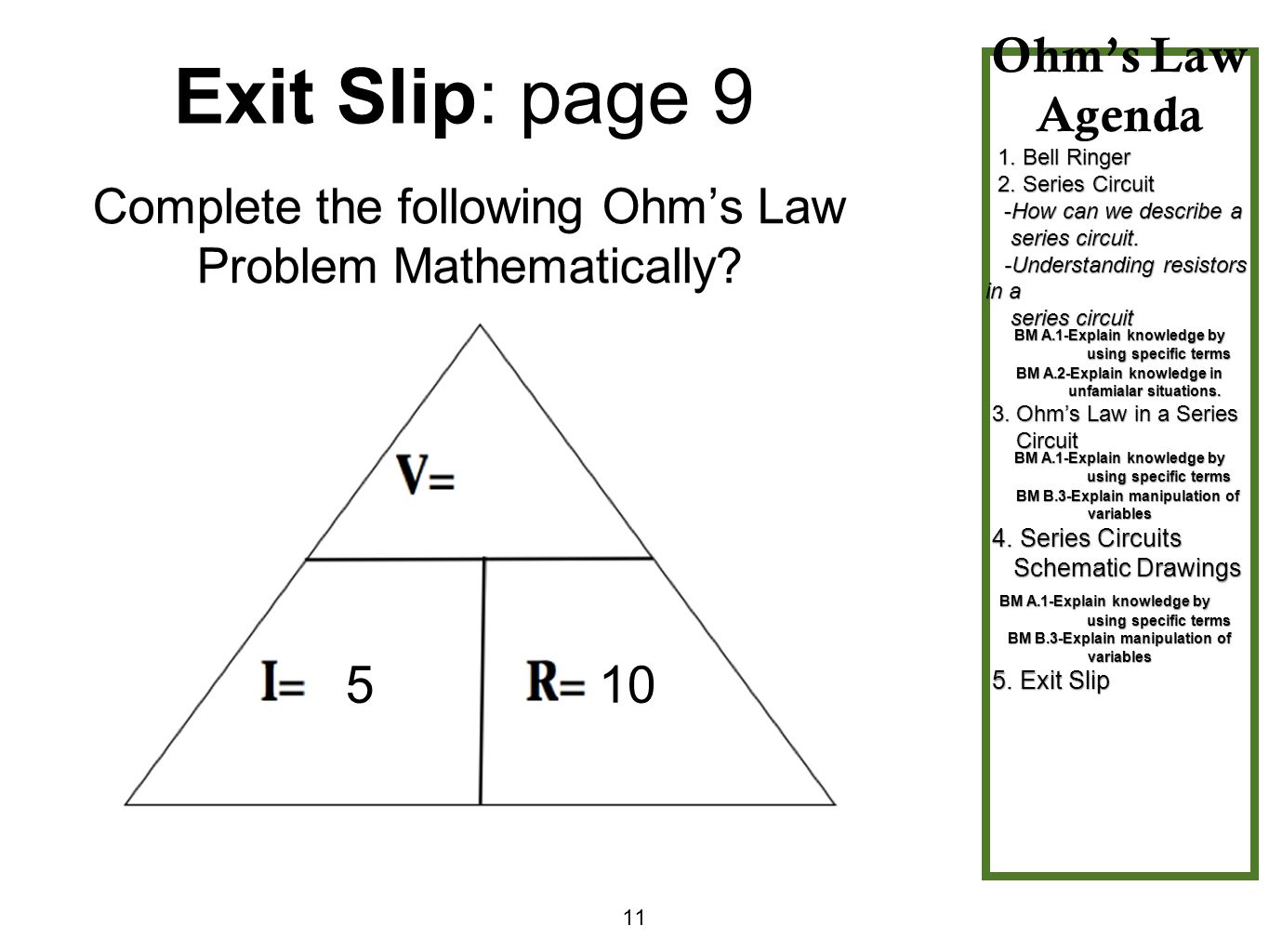 Exit Slip: page 9

Complete the following Ohm's Law Problem Mathematically?

V=

I= 5

R= 10

Ohm's Law Agenda

1. Bell Ringer
2. Series Circuit
-How can we describe a series circuit.
-Understanding resistors in a series circuit
BM A.1-Explain knowledge by using specific terms
BM A.2-Explain knowledge in unfamialar situations.
3. Ohm's Law in a Series Circuit
BM A.1-Explain knowledge by using specific terms
BM B.3-Explain manipulation of variables
4. Series Circuits Schematic Drawings
BM A.1-Explain knowledge by using specific terms
BM B.3-Explain manipulation of variables
5. Exit Slip

11